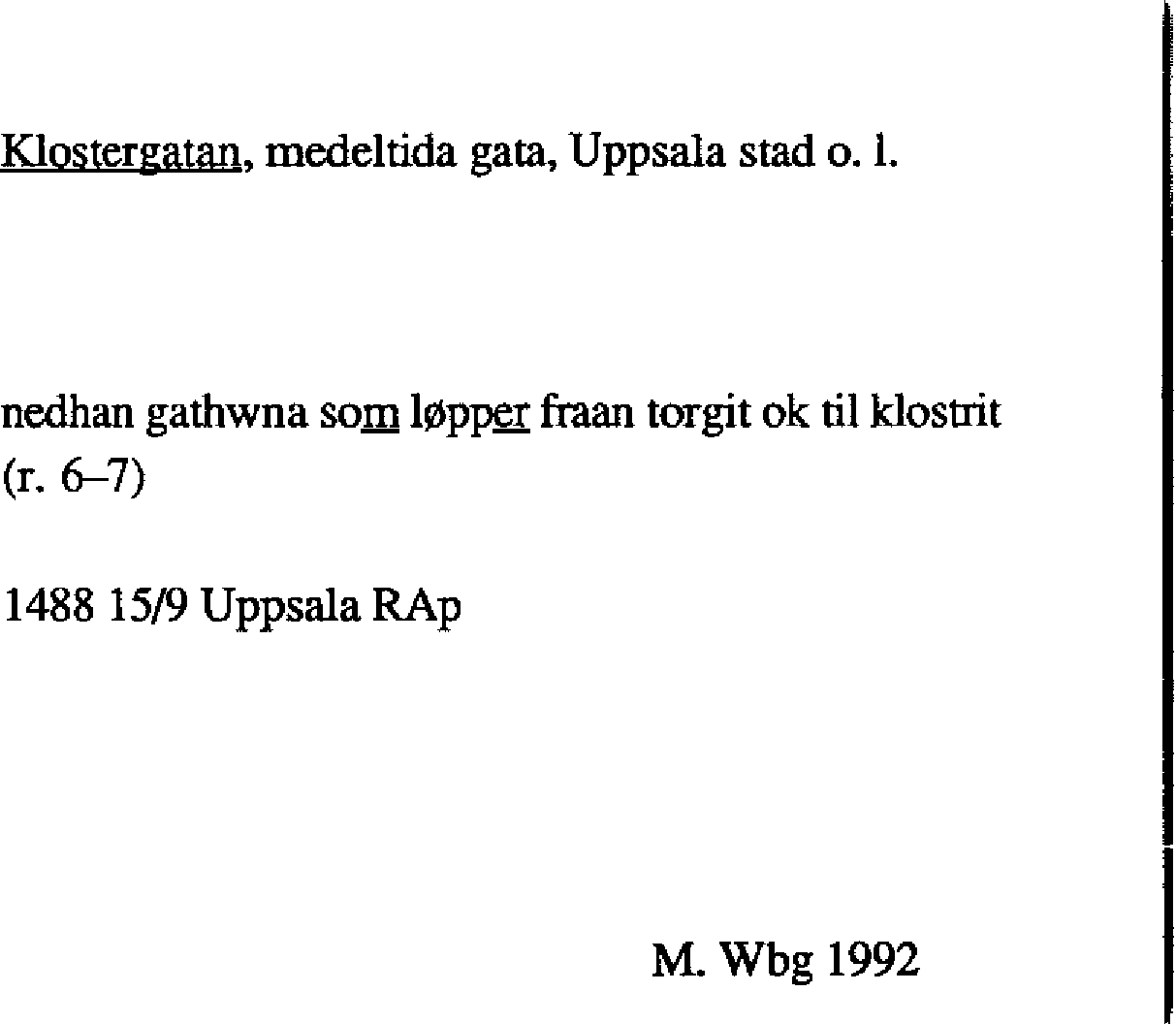 Klostergatan, medeltida gata, Uppsala stad o. l.

nedhan gathwna som løpper fraan torgit ok til klostrit
(r. 6–7)

1488 15/9 Uppsala RAp

M. Wbg 1992